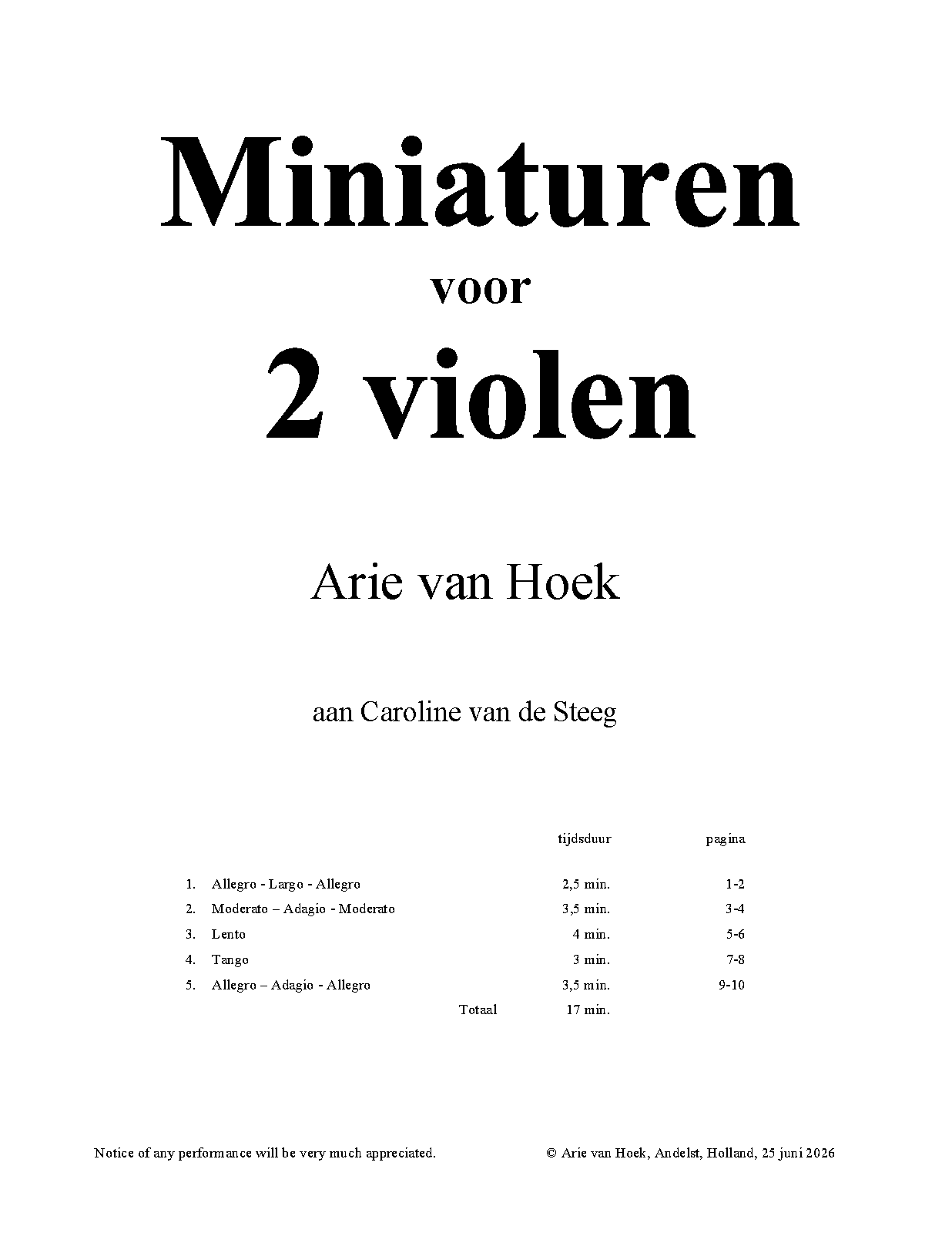 Miniaturen

voor

2 violen

Arie van Hoek

aan Caroline van de Steeg

|  |  | tijdsduur | pagina |
|---|---|---|---|
| 1. | Allegro - Largo - Allegro | 2,5 min. | 1-2 |
| 2. | Moderato – Adagio - Moderato | 3,5 min. | 3-4 |
| 3. | Lento | 4 min. | 5-6 |
| 4. | Tango | 3 min. | 7-8 |
| 5. | Allegro – Adagio - Allegro | 3,5 min. | 9-10 |
|  | Totaal | 17 min. |  |

Notice of any performance will be very much appreciated.

© Arie van Hoek, Andelst, Holland, 25 juni 2026